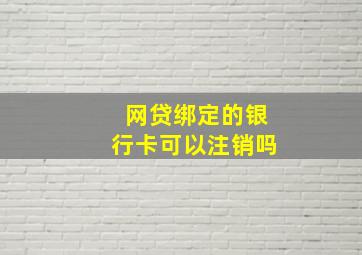 网贷绑定的银行卡可以注销吗